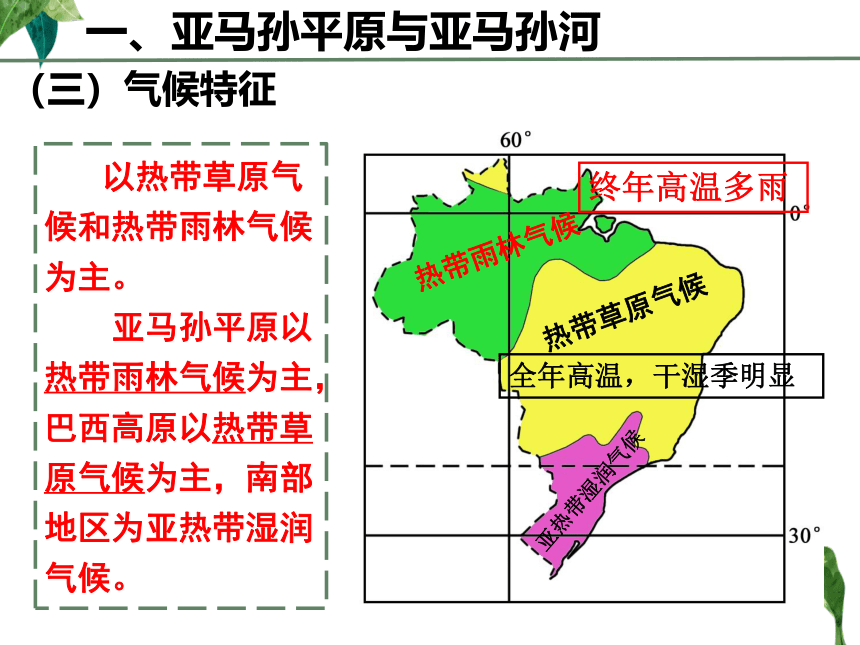 一、亚马孙平原与亚马孙河

（三）气候特征

以热带草原气候和热带雨林气候为主。

亚马孙平原以热带雨林气候为主，巴西高原以热带草原气候为主，南部地区为亚热带湿润气候。

60°

终年高温多雨

0°

热带雨林气候

热带草原气候

全年高温，干湿季明显

亚热带湿润气候

30°